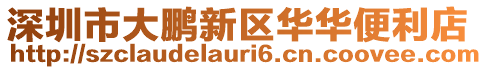 深圳市大鹏新区华华便利店
http://szclaudelauri6.cn.coovee.com